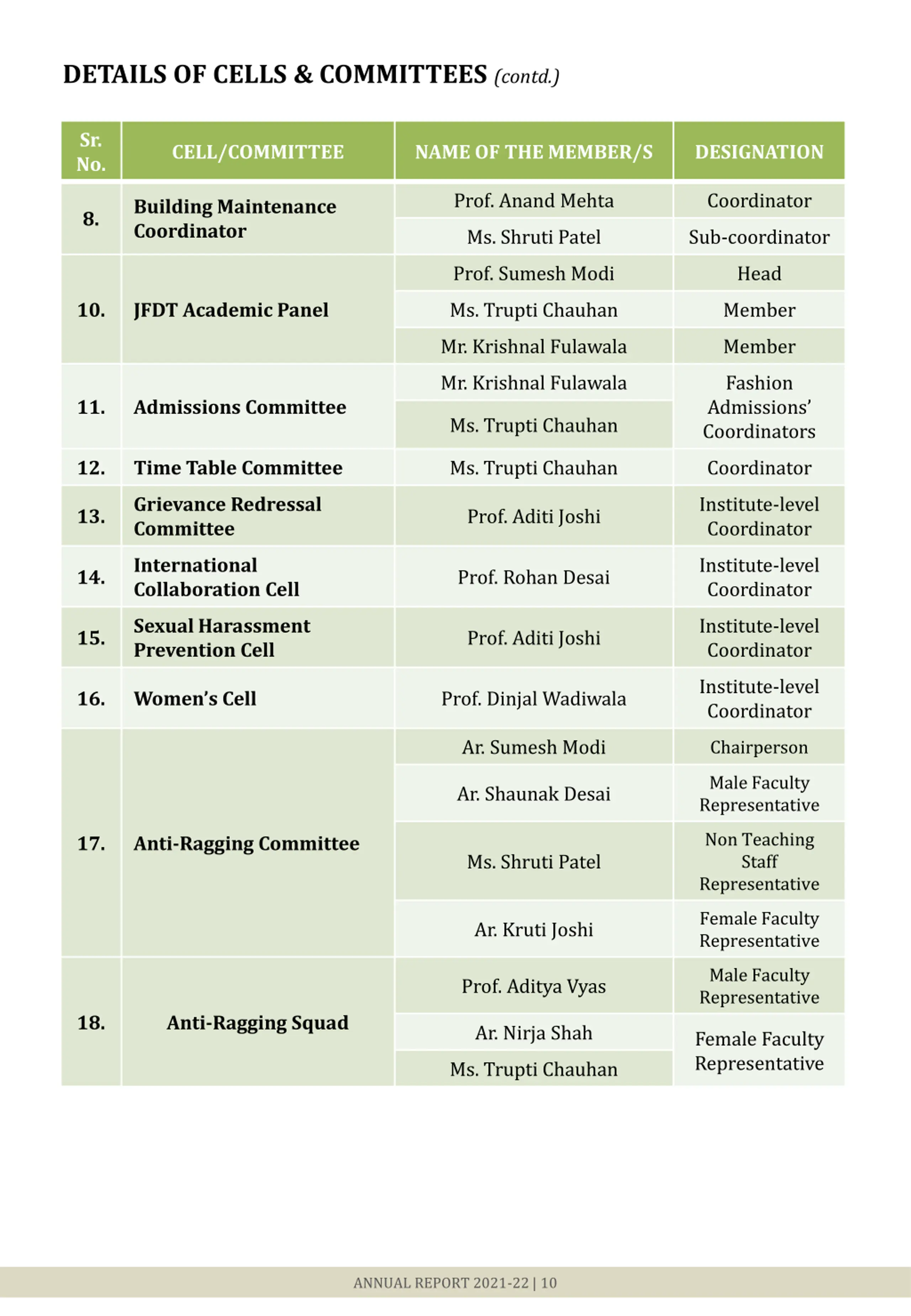 DETAILS OF CELLS & COMMITTEES (contd.)

| Sr. No. | CELL/COMMITTEE | NAME OF THE MEMBER/S | DESIGNATION |
|---|---|---|---|
| 8. | Building Maintenance Coordinator | Prof. Anand Mehta | Coordinator |
| | | Ms. Shruti Patel | Sub-coordinator |
| 10. | JFDT Academic Panel | Prof. Sumesh Modi | Head |
| | | Ms. Trupti Chauhan | Member |
| | | Mr. Krishnal Fulawala | Member |
| 11. | Admissions Committee | Mr. Krishnal Fulawala | Fashion Admissions' Coordinators |
| | | Ms. Trupti Chauhan | |
| 12. | Time Table Committee | Ms. Trupti Chauhan | Coordinator |
| 13. | Grievance Redressal Committee | Prof. Aditi Joshi | Institute-level Coordinator |
| 14. | International Collaboration Cell | Prof. Rohan Desai | Institute-level Coordinator |
| 15. | Sexual Harassment Prevention Cell | Prof. Aditi Joshi | Institute-level Coordinator |
| 16. | Women's Cell | Prof. Dinjal Wadiwala | Institute-level Coordinator |
| 17. | Anti-Ragging Committee | Ar. Sumesh Modi | Chairperson |
| | | Ar. Shaunak Desai | Male Faculty Representative |
| | | Ms. Shruti Patel | Non Teaching Staff Representative |
| | | Ar. Kruti Joshi | Female Faculty Representative |
| 18. | Anti-Ragging Squad | Prof. Aditya Vyas | Male Faculty Representative |
| | | Ar. Nirja Shah | Female Faculty Representative |
| | | Ms. Trupti Chauhan | |

ANNUAL REPORT 2021-22 | 10